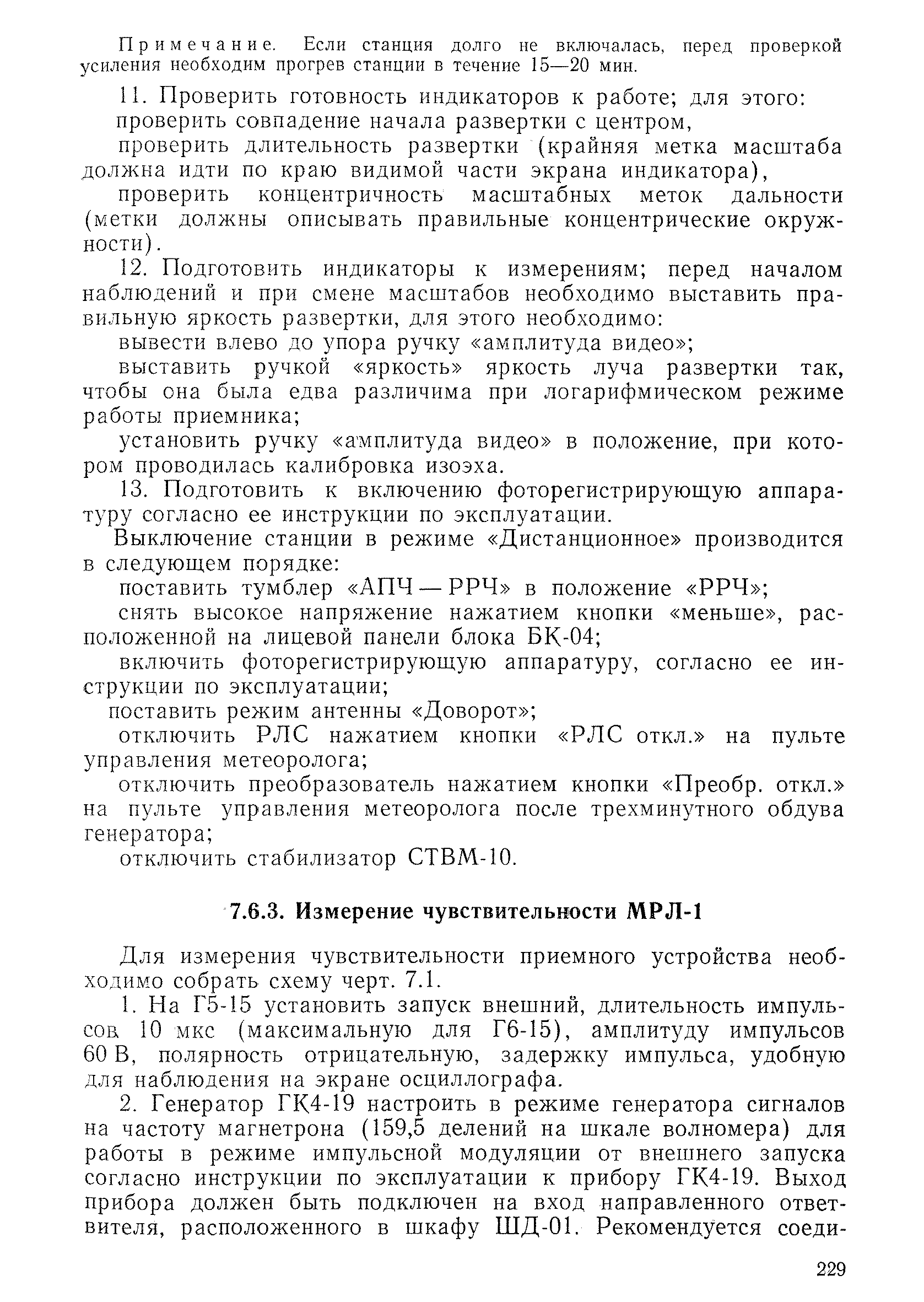 Примечание. Если станция долго не включалась, перед проверкой усиления необходим прогрев станции в течение 15—20 мин.

11. Проверить готовность индикаторов к работе; для этого:

проверить совпадение начала развертки с центром,

проверить длительность развертки (крайняя метка масштаба должна идти по краю видимой части экрана индикатора),

проверить концентричность масштабных меток дальности (метки должны описывать правильные концентрические окружности).

12. Подготовить индикаторы к измерениям; перед началом наблюдений и при смене масштабов необходимо выставить правильную яркость развертки, для этого необходимо:

вывести влево до упора ручку «амплитуда видео»;

выставить ручкой «яркость» яркость луча развертки так, чтобы она была едва различима при логарифмическом режиме работы приемника;

установить ручку «амплитуда видео» в положение, при котором проводилась калибровка изоэха.

13. Подготовить к включению фоторегистрирующую аппаратуру согласно ее инструкции по эксплуатации.

Выключение станции в режиме «Дистанционное» производится в следующем порядке:

поставить тумблер «АПЧ — РРЧ» в положение «РРЧ»;

снять высокое напряжение нажатием кнопки «меньше», расположенной на лицевой панели блока БК-04;

включить фоторегистрирующую аппаратуру, согласно ее инструкции по эксплуатации;

поставить режим антенны «Доворот»;

отключить РЛС нажатием кнопки «РЛС откл.» на пульте управления метеоролога;

отключить преобразователь нажатием кнопки «Преобр. откл.» на пульте управления метеоролога после трехминутного обдува генератора;

отключить стабилизатор СТВМ-10.

7.6.3. Измерение чувствительности МРЛ-1

Для измерения чувствительности приемного устройства необходимо собрать схему черт. 7.1.

1. На Г5-15 установить запуск внешний, длительность импульсов 10 мкс (максимальную для Г6-15), амплитуду импульсов 60 В, полярность отрицательную, задержку импульса, удобную для наблюдения на экране осциллографа.

2. Генератор ГК4-19 настроить в режиме генератора сигналов на частоту магнетрона (159,5 делений на шкале волномера) для работы в режиме импульсной модуляции от внешнего запуска согласно инструкции по эксплуатации к прибору ГК4-19. Выход прибора должен быть подключен на вход направленного ответвителя, расположенного в шкафу ШД-01. Рекомендуется соеди-

229